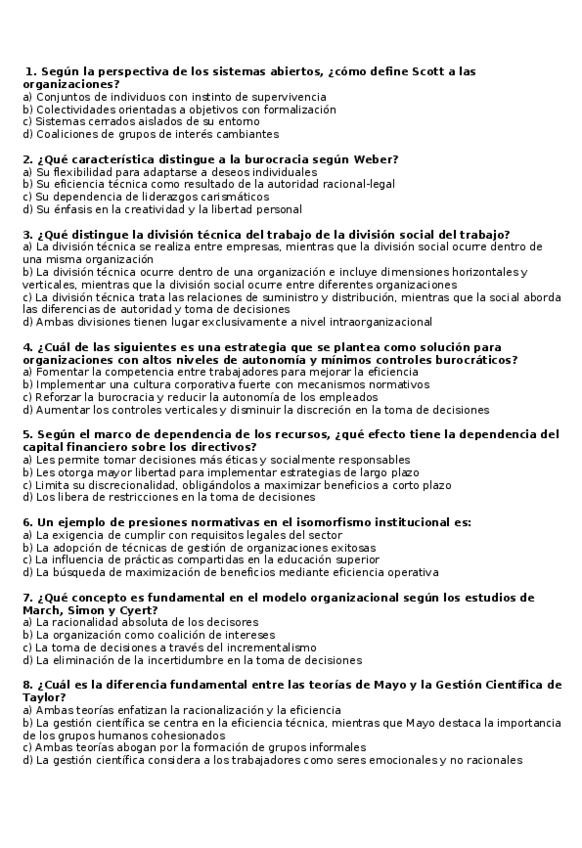 1. Según la perspectiva de los sistemas abiertos, ¿cómo define Scott a las organizaciones?
a) Conjuntos de individuos con instinto de supervivencia
b) Colectividades orientadas a objetivos con formalización
c) Sistemas cerrados aislados de su entorno
d) Coaliciones de grupos de interés cambiantes

2. ¿Qué característica distingue a la burocracia según Weber?
a) Su flexibilidad para adaptarse a deseos individuales
b) Su eficiencia técnica como resultado de la autoridad racional-legal
c) Su dependencia de liderazgos carismáticos
d) Su énfasis en la creatividad y la libertad personal

3. ¿Qué distingue la división técnica del trabajo de la división social del trabajo?
a) La división técnica se realiza entre empresas, mientras que la división social ocurre dentro de una misma organización
b) La división técnica ocurre dentro de una organización e incluye dimensiones horizontales y verticales, mientras que la división social ocurre entre diferentes organizaciones
c) La división técnica trata las relaciones de suministro y distribución, mientras que la social aborda las diferencias de autoridad y toma de decisiones
d) Ambas divisiones tienen lugar exclusivamente a nivel intraorganizacional

4. ¿Cuál de las siguientes es una estrategia que se plantea como solución para organizaciones con altos niveles de autonomía y mínimos controles burocráticos?
a) Fomentar la competencia entre trabajadores para mejorar la eficiencia
b) Implementar una cultura corporativa fuerte con mecanismos normativos
c) Reforzar la burocracia y reducir la autonomía de los empleados
d) Aumentar los controles verticales y disminuir la discreción en la toma de decisiones

5. Según el marco de dependencia de los recursos, ¿qué efecto tiene la dependencia del capital financiero sobre los directivos?
a) Les permite tomar decisiones más éticas y socialmente responsables
b) Les otorga mayor libertad para implementar estrategias de largo plazo
c) Limita su discrecionalidad, obligándolos a maximizar beneficios a corto plazo
d) Los libera de restricciones en la toma de decisiones

6. Un ejemplo de presiones normativas en el isomorfismo institucional es:
a) La exigencia de cumplir con requisitos legales del sector
b) La adopción de técnicas de gestión de organizaciones exitosas
c) La influencia de prácticas compartidas en la educación superior
d) La búsqueda de maximización de beneficios mediante eficiencia operativa

7. ¿Qué concepto es fundamental en el modelo organizacional según los estudios de March, Simon y Cyert?
a) La racionalidad absoluta de los decisores
b) La organización como coalición de intereses
c) La toma de decisiones a través del incrementalismo
d) La eliminación de la incertidumbre en la toma de decisiones

8. ¿Cuál es la diferencia fundamental entre las teorías de Mayo y la Gestión Científica de Taylor?
a) Ambas teorías enfatizan la racionalización y la eficiencia
b) La gestión científica se centra en la eficiencia técnica, mientras que Mayo destaca la importancia de los grupos humanos cohesionados
c) Ambas teorías abogan por la formación de grupos informales
d) La gestión científica considera a los trabajadores como seres emocionales y no racionales